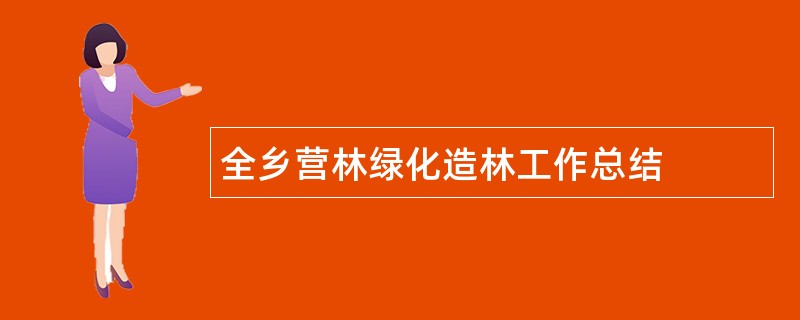 全乡营林绿化造林工作总结